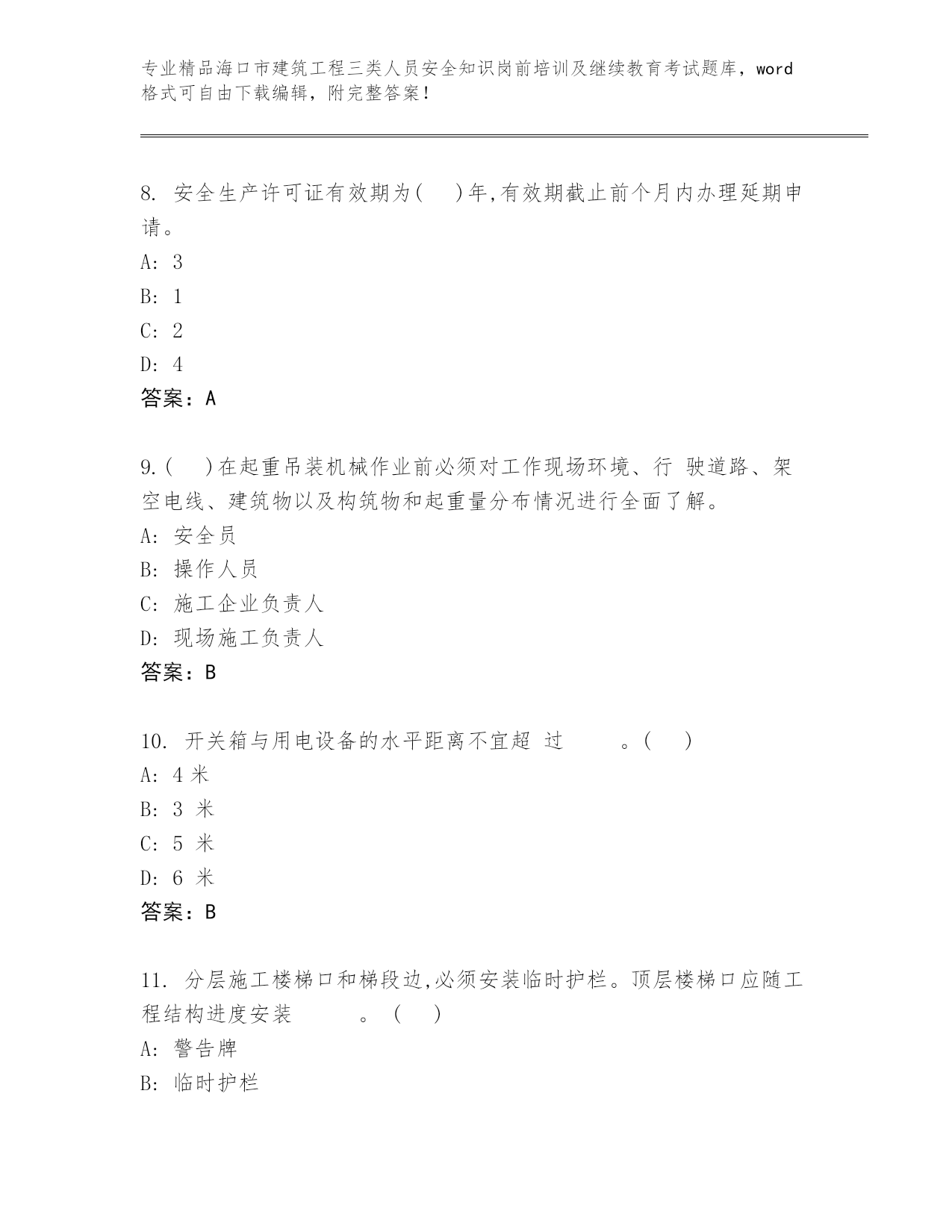 专业精品海口市建筑工程三类人员安全知识岗前培训及继续教育考试题库，word格式可自由下载编辑，附完整答案！

8. 安全生产许可证有效期为(　 )年,有效期截止前个月内办理延期申请。
A: 3
B: 1
C: 2
D: 4
答案：A

9.(　 )在起重吊装机械作业前必须对工作现场环境、行 驶道路、架空电线、建筑物以及构筑物和起重量分布情况进行全面了解。
A: 安全员
B: 操作人员
C: 施工企业负责人
D: 现场施工负责人
答案：B

10. 开关箱与用电设备的水平距离不宜超 过　　 。(　 )
A: 4 米
B: 3 米
C: 5 米
D: 6 米
答案：B

11. 分层施工楼梯口和梯段边,必须安装临时护栏。顶层楼梯口应随工程结构进度安装　　 。 (　 )
A: 警告牌
B: 临时护栏